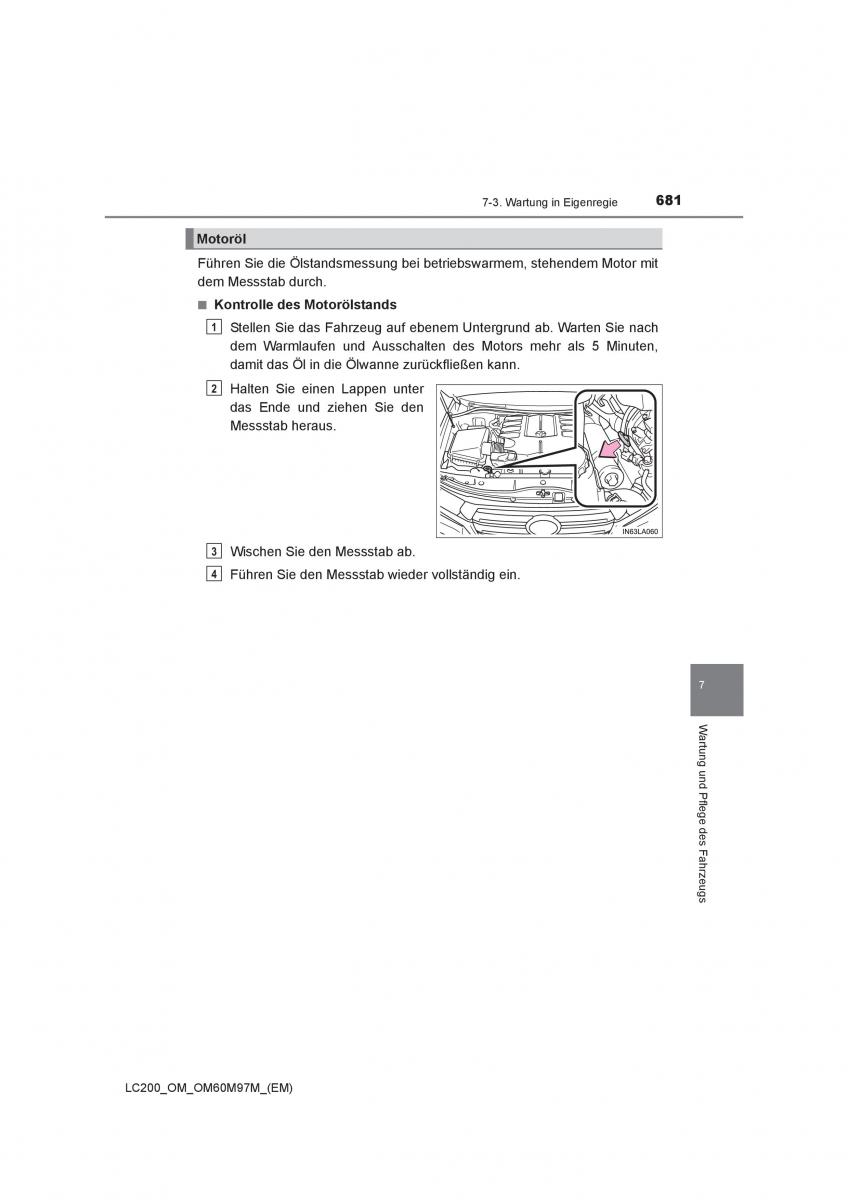 7-3. Wartung in Eigenregie 681

Motoröl

Führen Sie die Ölstandsmessung bei betriebswarmem, stehendem Motor mit dem Messstab durch.

■ Kontrolle des Motorölstands

1 Stellen Sie das Fahrzeug auf ebenem Untergrund ab. Warten Sie nach dem Warmlaufen und Ausschalten des Motors mehr als 5 Minuten, damit das Öl in die Ölwanne zurückfließen kann.

2 Halten Sie einen Lappen unter das Ende und ziehen Sie den Messstab heraus.

IN63LA060

3 Wischen Sie den Messstab ab.

4 Führen Sie den Messstab wieder vollständig ein.

7

Wartung und Pflege des Fahrzeugs

LC200_OM_OM60M97M_(EM)